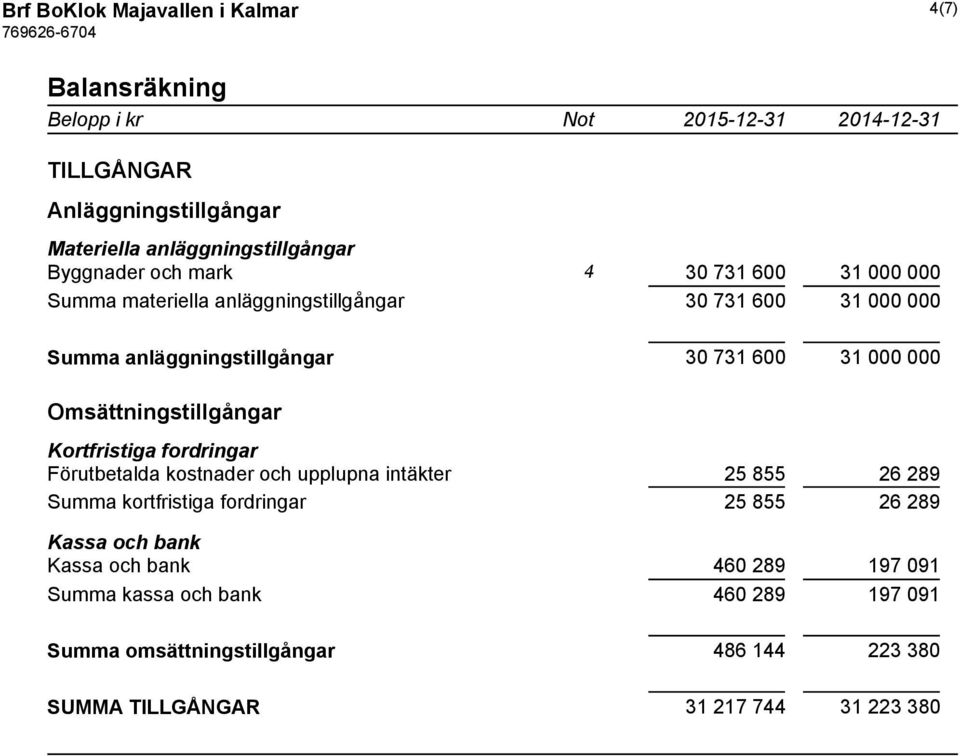 Brf BoKlok Majavallen i Kalmar
769626-6704

4(7)

Balansräkning

| Belopp i kr | Not | 2015-12-31 | 2014-12-31 |
|---|---|---|---|
| TILLGÅNGAR | | | |
| Anläggningstillgångar | | | |
| Materiella anläggningstillgångar | | | |
| Byggnader och mark | 4 | 30 731 600 | 31 000 000 |
| Summa materiella anläggningstillgångar | | 30 731 600 | 31 000 000 |
| Summa anläggningstillgångar | | 30 731 600 | 31 000 000 |
| Omsättningstillgångar | | | |
| Kortfristiga fordringar | | | |
| Förutbetalda kostnader och upplupna intäkter | | 25 855 | 26 289 |
| Summa kortfristiga fordringar | | 25 855 | 26 289 |
| Kassa och bank | | | |
| Kassa och bank | | 460 289 | 197 091 |
| Summa kassa och bank | | 460 289 | 197 091 |
| Summa omsättningstillgångar | | 486 144 | 223 380 |
| SUMMA TILLGÅNGAR | | 31 217 744 | 31 223 380 |